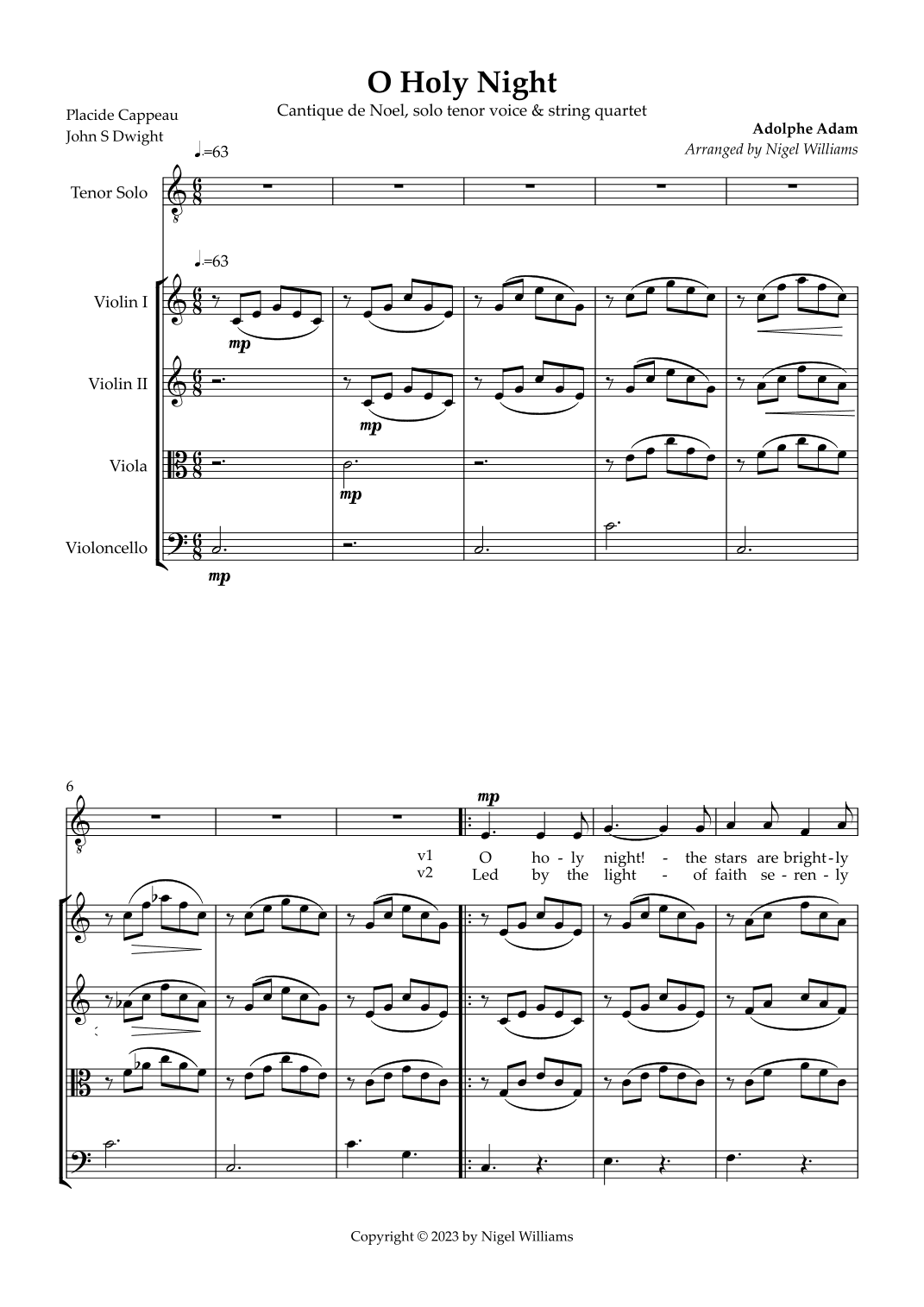 O Holy Night

Cantique de Noel, solo tenor voice & string quartet

Placide Cappeau
John S Dwight

Adolphe Adam
Arranged by Nigel Williams

♩.=63

Tenor Solo

♩.=63

Violin I

mp

Violin II

mp

Viola

mp

Violoncello

mp

6

mp

v1 O ho - ly night! - the stars are bright - ly
v2 Led by the light - of faith se - ren - ly

Copyright © 2023 by Nigel Williams